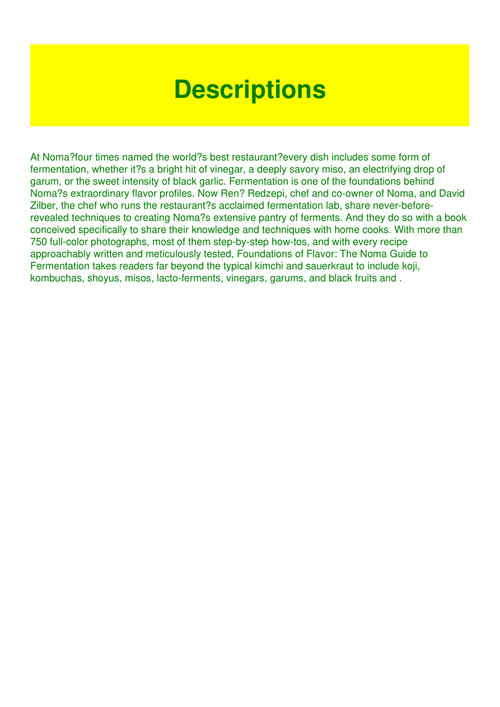 Descriptions

At Noma?four times named the world?s best restaurant?every dish includes some form of fermentation, whether it?s a bright hit of vinegar, a deeply savory miso, an electrifying drop of garum, or the sweet intensity of black garlic. Fermentation is one of the foundations behind Noma?s extraordinary flavor profiles. Now Ren? Redzepi, chef and co-owner of Noma, and David Zilber, the chef who runs the restaurant?s acclaimed fermentation lab, share never-before-revealed techniques to creating Noma?s extensive pantry of ferments. And they do so with a book conceived specifically to share their knowledge and techniques with home cooks. With more than 750 full-color photographs, most of them step-by-step how-tos, and with every recipe approachably written and meticulously tested, Foundations of Flavor: The Noma Guide to Fermentation takes readers far beyond the typical kimchi and sauerkraut to include koji, kombuchas, shoyus, misos, lacto-ferments, vinegars, garums, and black fruits and .